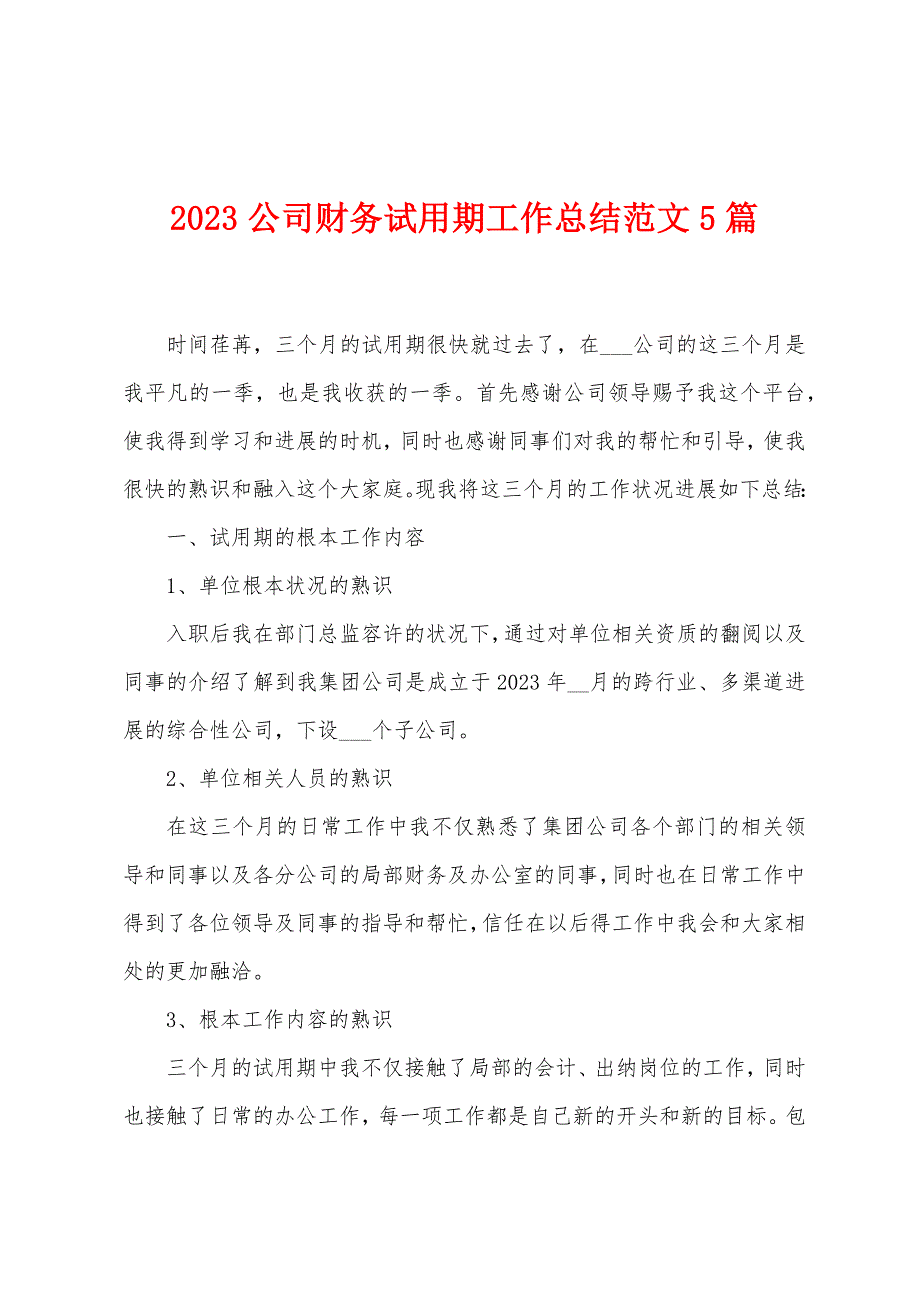 2023 公司财务试用期工作总结范文 5 篇

时间荏苒，三个月的试用期很快就过去了，在___公司的这三个月是我平凡的一季，也是我收获的一季。首先感谢公司领导赐予我这个平台，使我得到学习和进展的时机，同时也感谢同事们对我的帮忙和引导，使我很快的熟识和融入这个大家庭。现我将这三个月的工作状况进展如下总结:

一、试用期的根本工作内容

1、单位根本状况的熟识

入职后我在部门总监容许的状况下，通过对单位相关资质的翻阅以及同事的介绍了解到我集团公司是成立于 2023 年__月的跨行业、多渠道进展的综合性公司，下设___个子公司。

2、单位相关人员的熟识

在这三个月的日常工作中我不仅熟悉了集团公司各个部门的相关领导和同事以及各分公司的局部财务及办公室的同事，同时也在日常工作中得到了各位领导及同事的指导和帮忙，信任在以后得工作中我会和大家相处的更加融洽。

3、根本工作内容的熟识

三个月的试用期中我不仅接触了局部的会计、出纳岗位的工作，同时也接触了日常的办公工作，每一项工作都是自己新的开头和新的目标。包